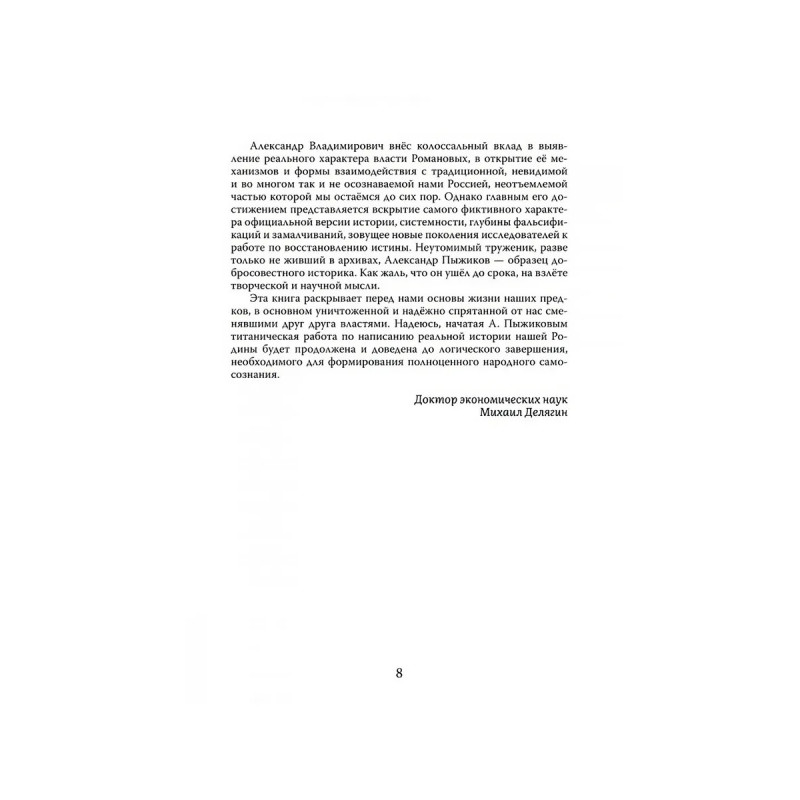 Александр Владимирович внёс колоссальный вклад в выявление реального характера власти Романовых, в открытие её механизмов и формы взаимодействия с традиционной, невидимой и во многом так и не осознаваемой нами Россией, неотъемлемой частью которой мы остаёмся до сих пор. Однако главным его достижением представляется вскрытие самого фиктивного характера официальной версии истории, системности, глубины фальсификаций и замалчиваний, зовущее новые поколения исследователей к работе по восстановлению истины. Неутомимый труженик, разве только не живший в архивах, Александр Пыжиков — образец добросовестного историка. Как жаль, что он ушёл до срока, на взлёте творческой и научной мысли.

Эта книга раскрывает перед нами основы жизни наших предков, в основном уничтоженной и надёжно спрятанной от нас сменявшими друг друга властями. Надеюсь, начатая А. Пыжиковым титаническая работа по написанию реальной истории нашей Родины будет продолжена и доведена до логического завершения, необходимого для формирования полноценного народного самосознания.

Доктор экономических наук
Михаил Делягин

8